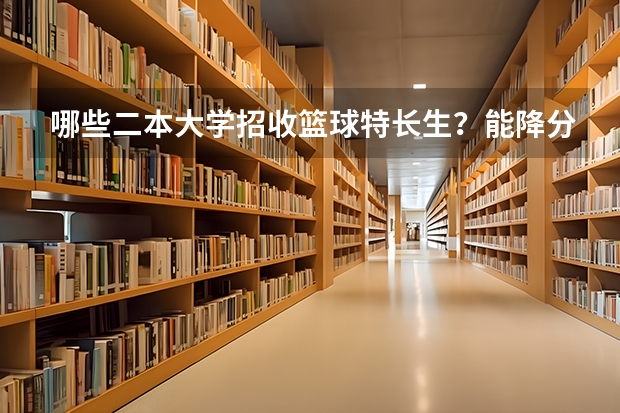 哪些二本大学招收篮球特长生？能降分